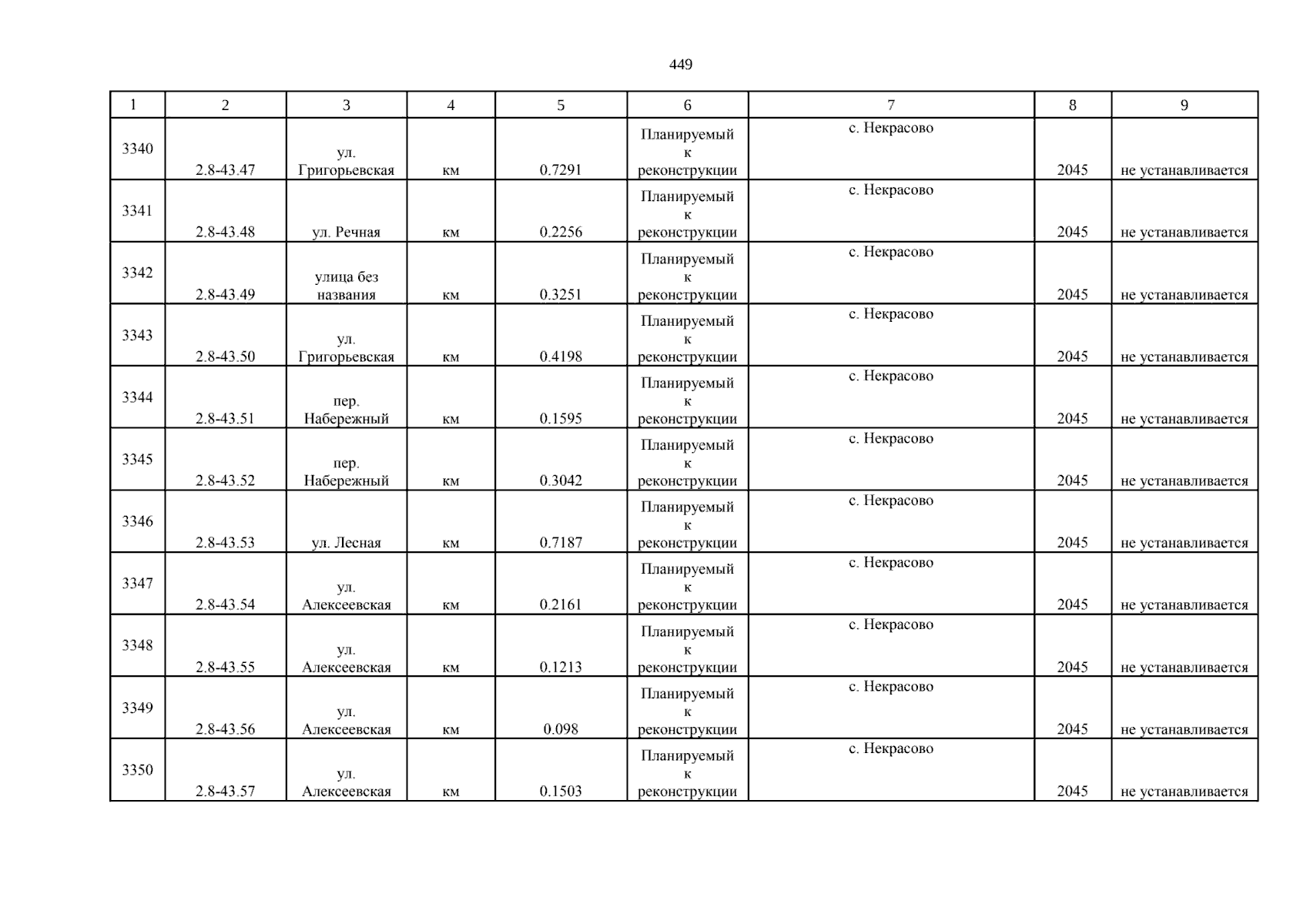 449

| 1 | 2 | 3 | 4 | 5 | 6 | 7 | 8 | 9 |
|---|---|---|---|---|---|---|---|---|
| 3340 | 2.8-43.47 | ул. Григорьевская | км | 0.7291 | Планируемый к реконструкции | с. Некрасово | 2045 | не устанавливается |
| 3341 | 2.8-43.48 | ул. Речная | км | 0.2256 | Планируемый к реконструкции | с. Некрасово | 2045 | не устанавливается |
| 3342 | 2.8-43.49 | улица без названия | км | 0.3251 | Планируемый к реконструкции | с. Некрасово | 2045 | не устанавливается |
| 3343 | 2.8-43.50 | ул. Григорьевская | км | 0.4198 | Планируемый к реконструкции | с. Некрасово | 2045 | не устанавливается |
| 3344 | 2.8-43.51 | пер. Набережный | км | 0.1595 | Планируемый к реконструкции | с. Некрасово | 2045 | не устанавливается |
| 3345 | 2.8-43.52 | пер. Набережный | км | 0.3042 | Планируемый к реконструкции | с. Некрасово | 2045 | не устанавливается |
| 3346 | 2.8-43.53 | ул. Лесная | км | 0.7187 | Планируемый к реконструкции | с. Некрасово | 2045 | не устанавливается |
| 3347 | 2.8-43.54 | ул. Алексеевская | км | 0.2161 | Планируемый к реконструкции | с. Некрасово | 2045 | не устанавливается |
| 3348 | 2.8-43.55 | ул. Алексеевская | км | 0.1213 | Планируемый к реконструкции | с. Некрасово | 2045 | не устанавливается |
| 3349 | 2.8-43.56 | ул. Алексеевская | км | 0.098 | Планируемый к реконструкции | с. Некрасово | 2045 | не устанавливается |
| 3350 | 2.8-43.57 | ул. Алексеевская | км | 0.1503 | Планируемый к реконструкции | с. Некрасово | 2045 | не устанавливается |